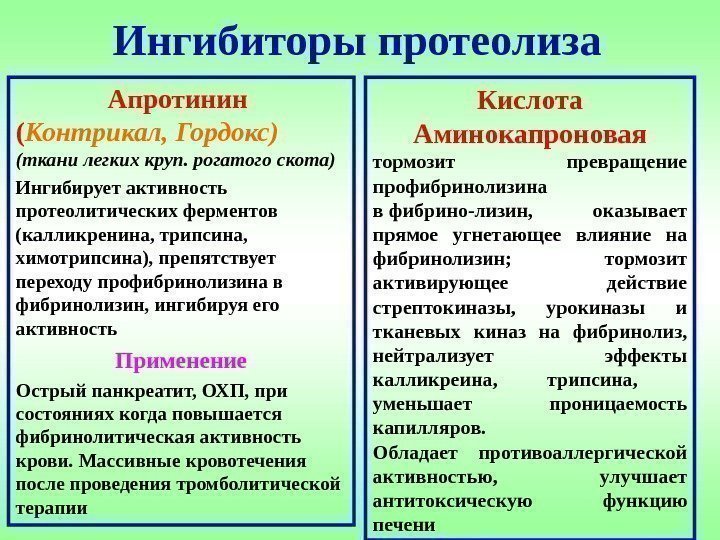 Ингибиторы протеолиза

Апротинин
(Контрикал, Гордокс)
(ткани легких круп. рогатого скота)

Ингибирует активность протеолитических ферментов (калликренина, трипсина, химотрипсина), препятствует переходу профибринолизина в фибринолизин, ингибируя его активность

Применение

Острый панкреатит, ОХП, при состояниях когда повышается фибринолитическая активность крови. Массивные кровотечения после проведения тромболитической терапии

Кислота
Аминокапроновая

тормозит превращение профибринолизина в фибрино-лизин, оказывает прямое угнетающее влияние на фибринолизин; тормозит активирующее действие стрептокиназы, урокиназы и тканевых киназ на фибринолиз, нейтрализует эффекты калликреина, трипсина, уменьшает проницаемость капилляров.

Обладает противоаллергической активностью, улучшает антитоксическую функцию печени